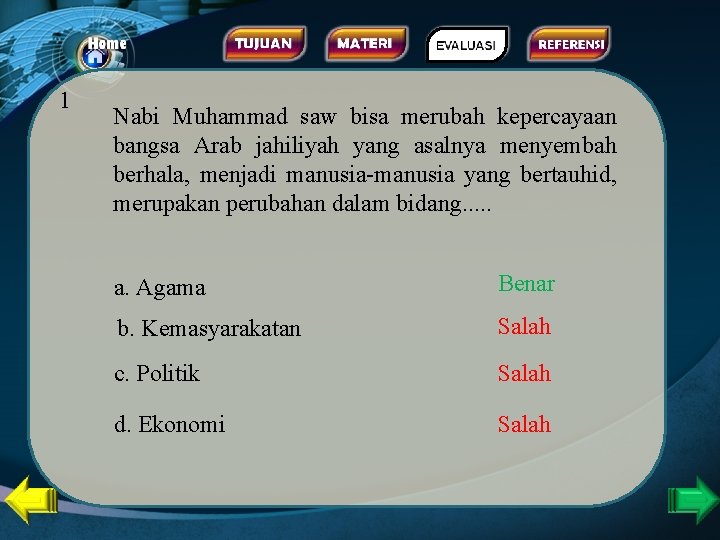 Home

TUJUAN MATERI EVALUASI REFERENSI

1

Nabi Muhammad saw bisa merubah kepercayaan bangsa Arab jahiliyah yang asalnya menyembah berhala, menjadi manusia-manusia yang bertauhid, merupakan perubahan dalam bidang.....

a. Agama
Benar

b. Kemasyarakatan
Salah

c. Politik
Salah

d. Ekonomi
Salah